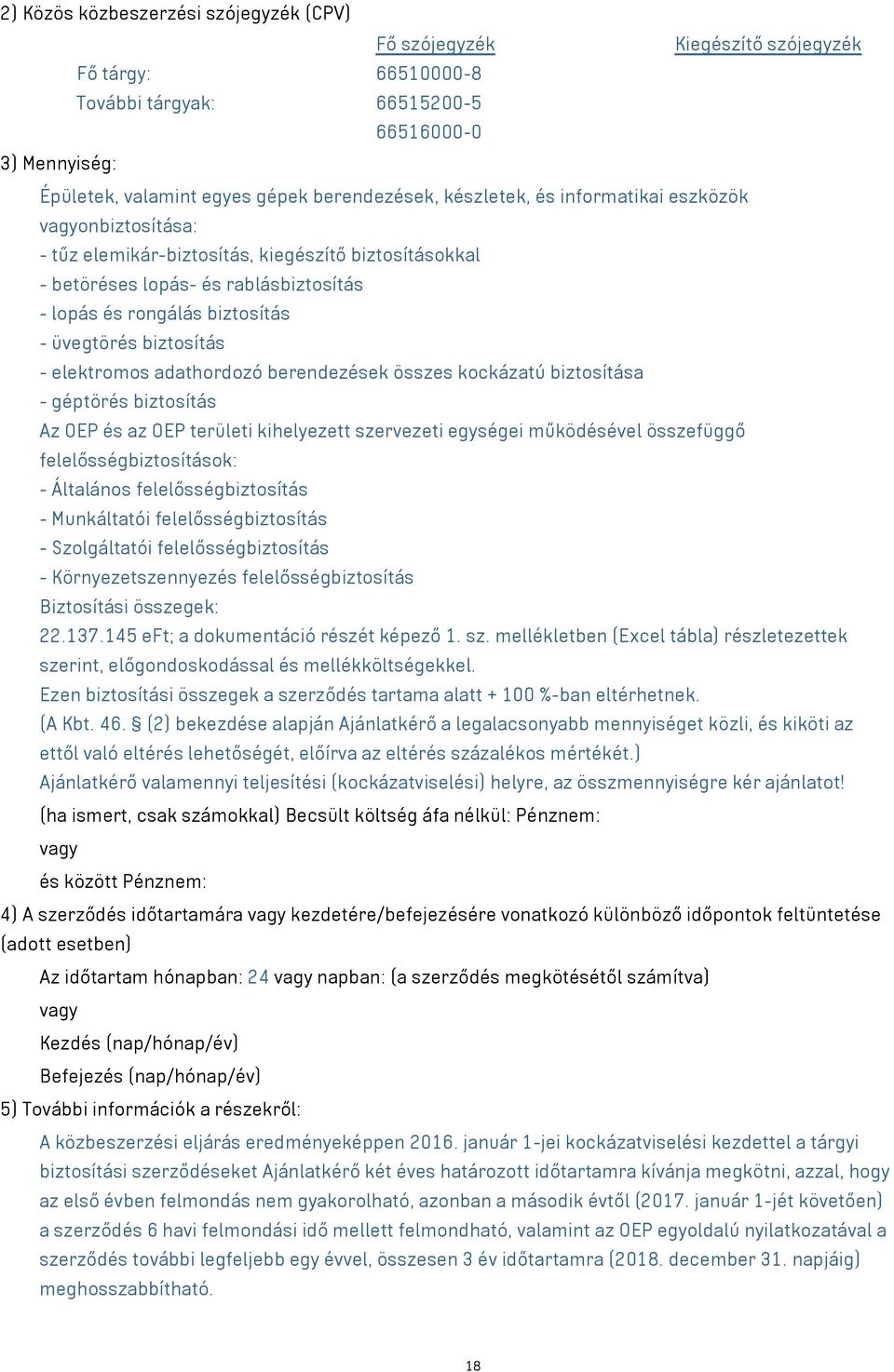 2) Közös közbeszerzési szójegyzék (CPV)

| | Fő szójegyzék | Kiegészítő szójegyzék |
|---|---|---|
| Fő tárgy: | 66510000-8 | |
| További tárgyak: | 66515200-5 | |
| | 66516000-0 | |

3) Mennyiség:

Épületek, valamint egyes gépek berendezések, készletek, és informatikai eszközök vagyonbiztosítása:
- tűz elemikár-biztosítás, kiegészítő biztosításokkal
- betöréses lopás- és rablásbiztosítás
- lopás és rongálás biztosítás
- üvegtörés biztosítás
- elektromos adathordozó berendezések összes kockázatú biztosítása
- géptörés biztosítás
Az OEP és az OEP területi kihelyezett szervezeti egységei működésével összefüggő felelősségbiztosítások:
- Általános felelősségbiztosítás
- Munkáltatói felelősségbiztosítás
- Szolgáltatói felelősségbiztosítás
- Környezetszennyezés felelősségbiztosítás
Biztosítási összegek:
22.137.145 eFt; a dokumentáció részét képező 1. sz. mellékletben (Excel tábla) részletezettek szerint, előgondoskodással és mellékköltségekkel.
Ezen biztosítási összegek a szerződés tartama alatt + 100 %-ban eltérhetnek.
(A Kbt. 46. § (2) bekezdése alapján Ajánlatkérő a legalacsonyabb mennyiséget közli, és kiköti az ettől való eltérés lehetőségét, előírva az eltérés százalékos mértékét.)
Ajánlatkérő valamennyi teljesítési (kockázatviselési) helyre, az összmennyiségre kér ajánlatot!

(ha ismert, csak számokkal) Becsült költség áfa nélkül: Pénznem:
vagy
és között Pénznem:

4) A szerződés időtartamára vagy kezdetére/befejezésére vonatkozó különböző időpontok feltüntetése (adott esetben)

Az időtartam hónapban: 24 vagy napban: (a szerződés megkötésétől számítva)
vagy
Kezdés (nap/hónap/év)
Befejezés (nap/hónap/év)

5) További információk a részekről:

A közbeszerzési eljárás eredményeképpen 2016. január 1-jei kockázatviselési kezdettel a tárgyi biztosítási szerződéseket Ajánlatkérő két éves határozott időtartamra kívánja megkötni, azzal, hogy az első évben felmondás nem gyakorolható, azonban a második évtől (2017. január 1-jét követően) a szerződés 6 havi felmondási idő mellett felmondható, valamint az OEP egyoldalú nyilatkozatával a szerződés további legfeljebb egy évvel, összesen 3 év időtartamra (2018. december 31. napjáig) meghosszabbítható.

18